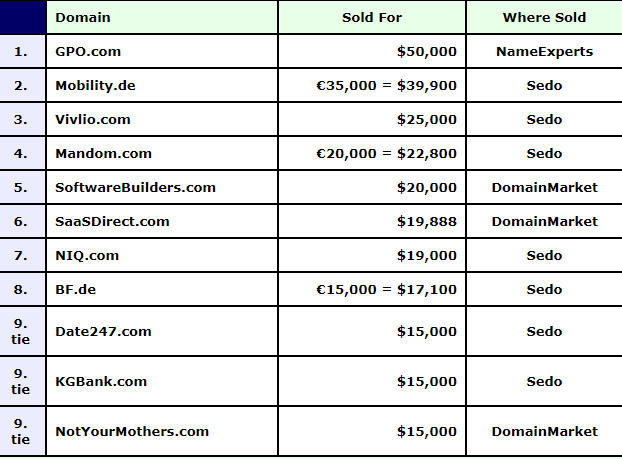 |  | Domain | Sold For | Where Sold |
|---|---|---|---|
| 1. | GPO.com | \$50,000 | NameExperts |
| 2. | Mobility.de | €35,000 = \$39,900 | Sedo |
| 3. | Vivlio.com | \$25,000 | Sedo |
| 4. | Mandom.com | €20,000 = \$22,800 | Sedo |
| 5. | SoftwareBuilders.com | \$20,000 | DomainMarket |
| 6. | SaaSDirect.com | \$19,888 | DomainMarket |
| 7. | NIQ.com | \$19,000 | Sedo |
| 8. | BF.de | €15,000 = \$17,100 | Sedo |
| 9. tie | Date247.com | \$15,000 | Sedo |
| 9. tie | KGBank.com | \$15,000 | Sedo |
| 9. tie | NotYourMothers.com | \$15,000 | DomainMarket |